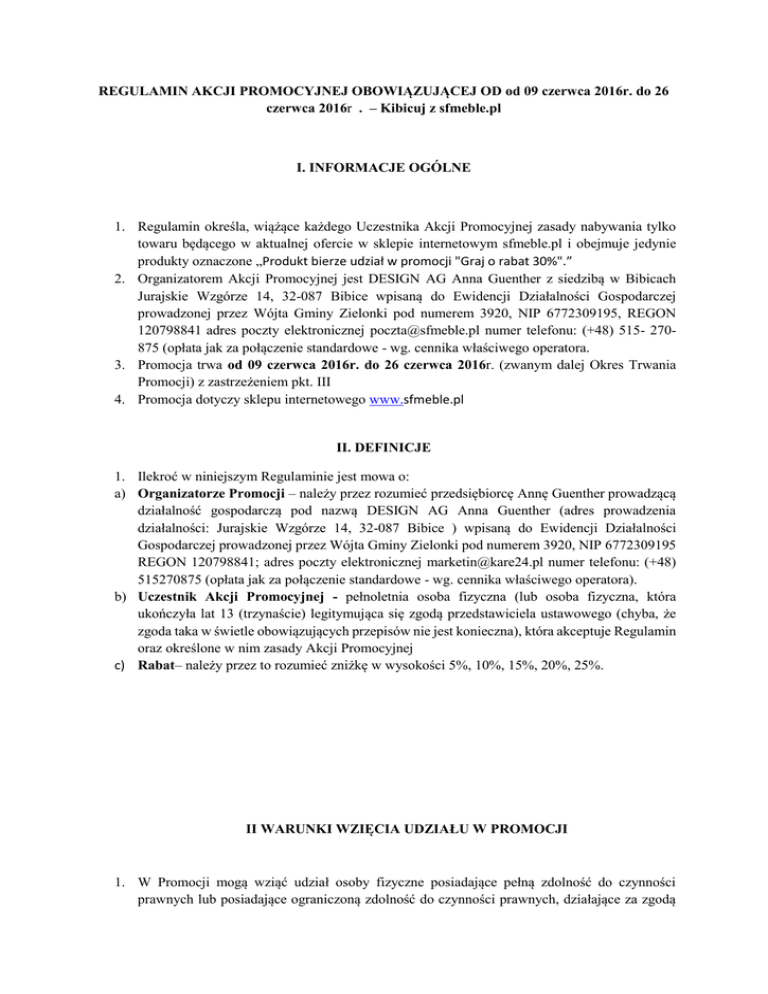 REGULAMIN AKCJI PROMOCYJNEJ OBOWIĄZUJĄCEJ OD od 09 czerwca 2016r. do 26 czerwca 2016r . – Kibicuj z sfmeble.pl

I. INFORMACJE OGÓLNE

1. Regulamin określa, wiążące każdego Uczestnika Akcji Promocyjnej zasady nabywania tylko towaru będącego w aktualnej ofercie w sklepie internetowym sfmeble.pl i obejmuje jedynie produkty oznaczone „Produkt bierze udział w promocji "Graj o rabat 30%".”
2. Organizatorem Akcji Promocyjnej jest DESIGN AG Anna Guenther z siedzibą w Bibicach Jurajskie Wzgórze 14, 32-087 Bibice wpisaną do Ewidencji Działalności Gospodarczej prowadzonej przez Wójta Gminy Zielonki pod numerem 3920, NIP 6772309195, REGON 120798841 adres poczty elektronicznej poczta@sfmeble.pl numer telefonu: (+48) 515- 270-875 (opłata jak za połączenie standardowe - wg. cennika właściwego operatora.
3. Promocja trwa od 09 czerwca 2016r. do 26 czerwca 2016r. (zwanym dalej Okres Trwania Promocji) z zastrzeżeniem pkt. III
4. Promocja dotyczy sklepu internetowego www.sfmeble.pl

II. DEFINICJE

1. Ilekroć w niniejszym Regulaminie jest mowa o:
a) Organizatorze Promocji – należy przez rozumieć przedsiębiorcę Annę Guenther prowadzącą działalność gospodarczą pod nazwą DESIGN AG Anna Guenther (adres prowadzenia działalności: Jurajskie Wzgórze 14, 32-087 Bibice ) wpisaną do Ewidencji Działalności Gospodarczej prowadzonej przez Wójta Gminy Zielonki pod numerem 3920, NIP 6772309195 REGON 120798841; adres poczty elektronicznej marketin@kare24.pl numer telefonu: (+48) 515270875 (opłata jak za połączenie standardowe - wg. cennika właściwego operatora).
b) Uczestnik Akcji Promocyjnej - pełnoletnia osoba fizyczna (lub osoba fizyczna, która ukończyła lat 13 (trzynaście) legitymująca się zgodą przedstawiciela ustawowego (chyba, że zgoda taka w świetle obowiązujących przepisów nie jest konieczna), która akceptuje Regulamin oraz określone w nim zasady Akcji Promocyjnej
c) Rabat– należy przez to rozumieć zniżkę w wysokości 5%, 10%, 15%, 20%, 25%.

II WARUNKI WZIĘCIA UDZIAŁU W PROMOCJI

1. W Promocji mogą wziąć udział osoby fizyczne posiadające pełną zdolność do czynności prawnych lub posiadające ograniczoną zdolność do czynności prawnych, działające za zgodą